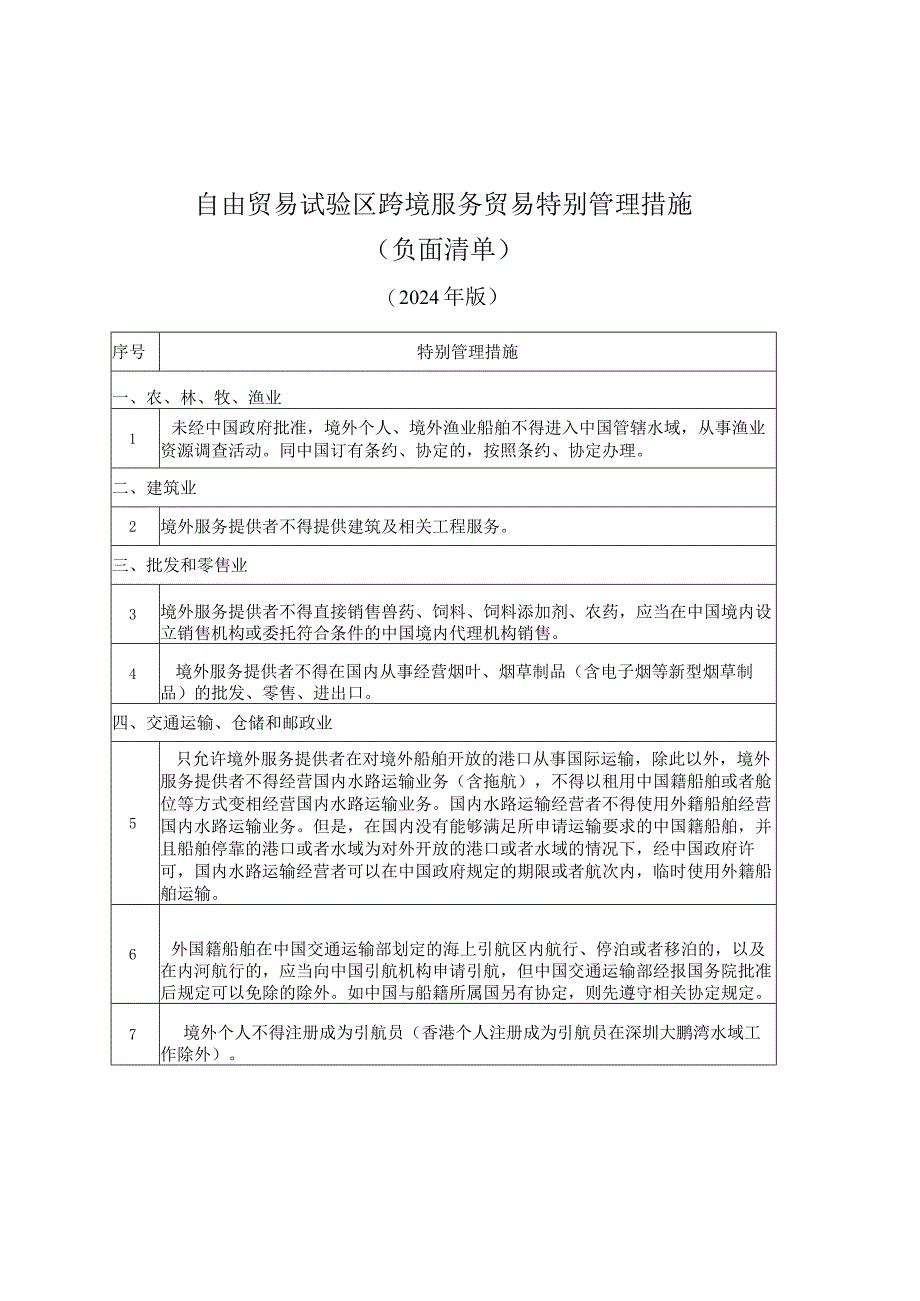 自由贸易试验区跨境服务贸易特别管理措施

（负面清单）

（2024年版）

| 序号 | 特别管理措施 |
|---|---|
| 一、农、林、牧、渔业 | |
| 1 | 未经中国政府批准，境外个人、境外渔业船舶不得进入中国管辖水域，从事渔业资源调查活动。同中国订有条约、协定的，按照条约、协定办理。 |
| 二、建筑业 | |
| 2 | 境外服务提供者不得提供建筑及相关工程服务。 |
| 三、批发和零售业 | |
| 3 | 境外服务提供者不得直接销售兽药、饲料、饲料添加剂、农药，应当在中国境内设立销售机构或委托符合条件的中国境内代理机构销售。 |
| 4 | 境外服务提供者不得在国内从事经营烟叶、烟草制品（含电子烟等新型烟草制品）的批发、零售、进出口。 |
| 四、交通运输、仓储和邮政业 | |
| 5 | 只允许境外服务提供者在对境外船舶开放的港口从事国际运输，除此以外，境外服务提供者不得经营国内水路运输业务（含拖航），不得以租用中国籍船舶或者舱位等方式变相经营国内水路运输业务。国内水路运输经营者不得使用外籍船舶经营国内水路运输业务。但是，在国内没有能够满足所申请运输要求的中国籍船舶，并且船舶停靠的港口或者水域为对外开放的港口或者水域的情况下，经中国政府许可，国内水路运输经营者可以在中国政府规定的期限或者航次内，临时使用外籍船舶运输。 |
| 6 | 外国籍船舶在中国交通运输部划定的海上引航区内航行、停泊或者移泊的，以及在内河航行的，应当向中国引航机构申请引航，但中国交通运输部经报国务院批准后规定可以免除的除外。如中国与船籍所属国另有协定，则先遵守相关协定规定。 |
| 7 | 境外个人不得注册成为引航员（香港个人注册成为引航员在深圳大鹏湾水域工作除外）。 |